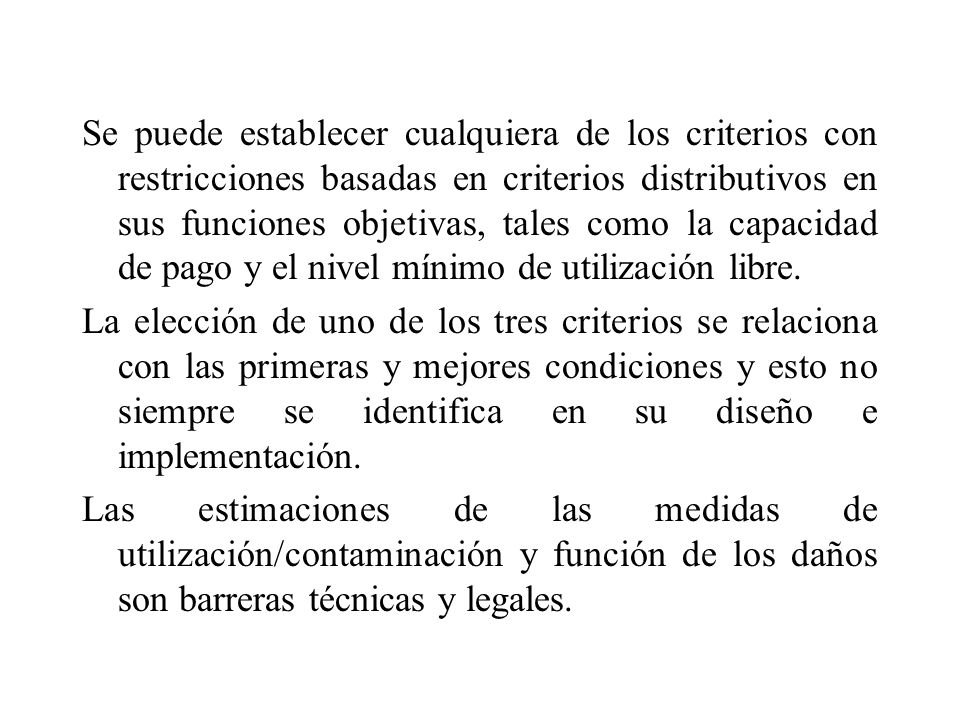 Se puede establecer cualquiera de los criterios con restricciones basadas en criterios distributivos en sus funciones objetivas, tales como la capacidad de pago y el nivel mínimo de utilización libre.

La elección de uno de los tres criterios se relaciona con las primeras y mejores condiciones y esto no siempre se identifica en su diseño e implementación.

Las estimaciones de las medidas de utilización/contaminación y función de los daños son barreras técnicas y legales.